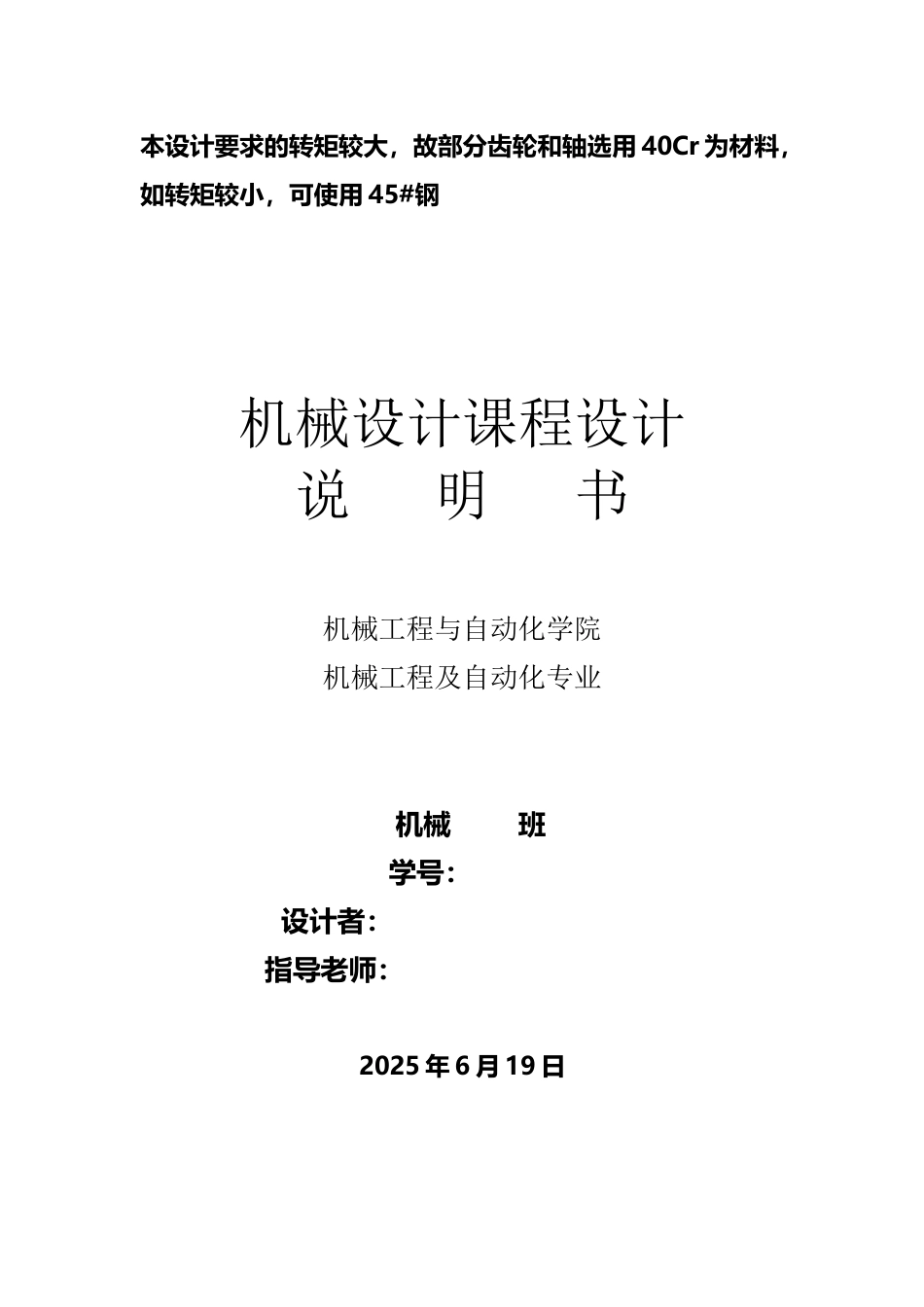 本设计要求的转矩较大，故部分齿轮和轴选用40Cr为材料，如转矩较小，可使用45#钢

机械设计课程设计
说 明 书

机械工程与自动化学院
机械工程及自动化专业

机械 班
学号：
设计者：
指导老师：

2025年6月19日